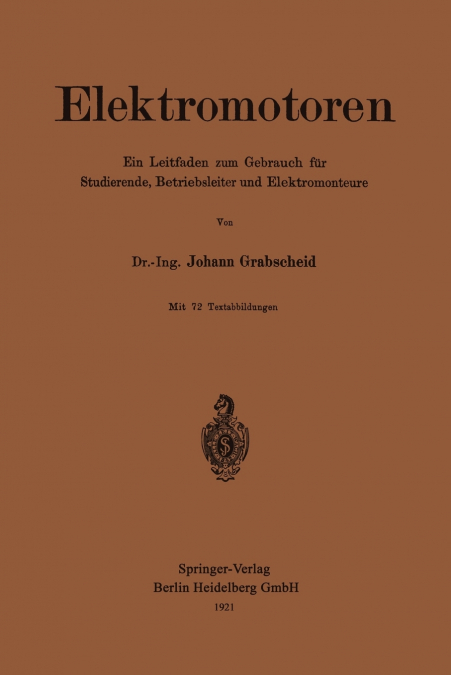 Elektromotoren

Ein Leitfaden zum Gebrauch für Studierende, Betriebsleiter und Elektromonteure

Von

Dr.-Ing. Johann Grabscheid

Mit 72 Textabbildungen

Springer-Verlag
Berlin Heidelberg GmbH
1921